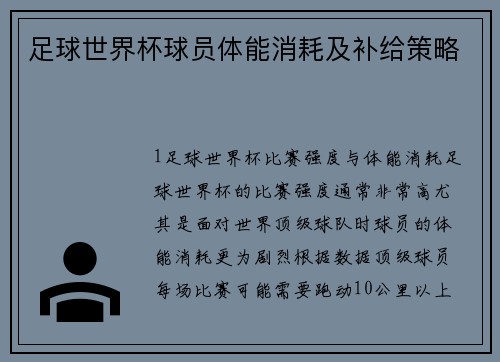 足球世界杯球员体能消耗及补给策略

1足球世界杯比赛强度与体能消耗足球世界杯的比赛强度通常非常高尤其是面对世界顶级球队时球员的体能消耗更为剧烈根据数据顶级球员每场比赛可能需要跑动10公里以上